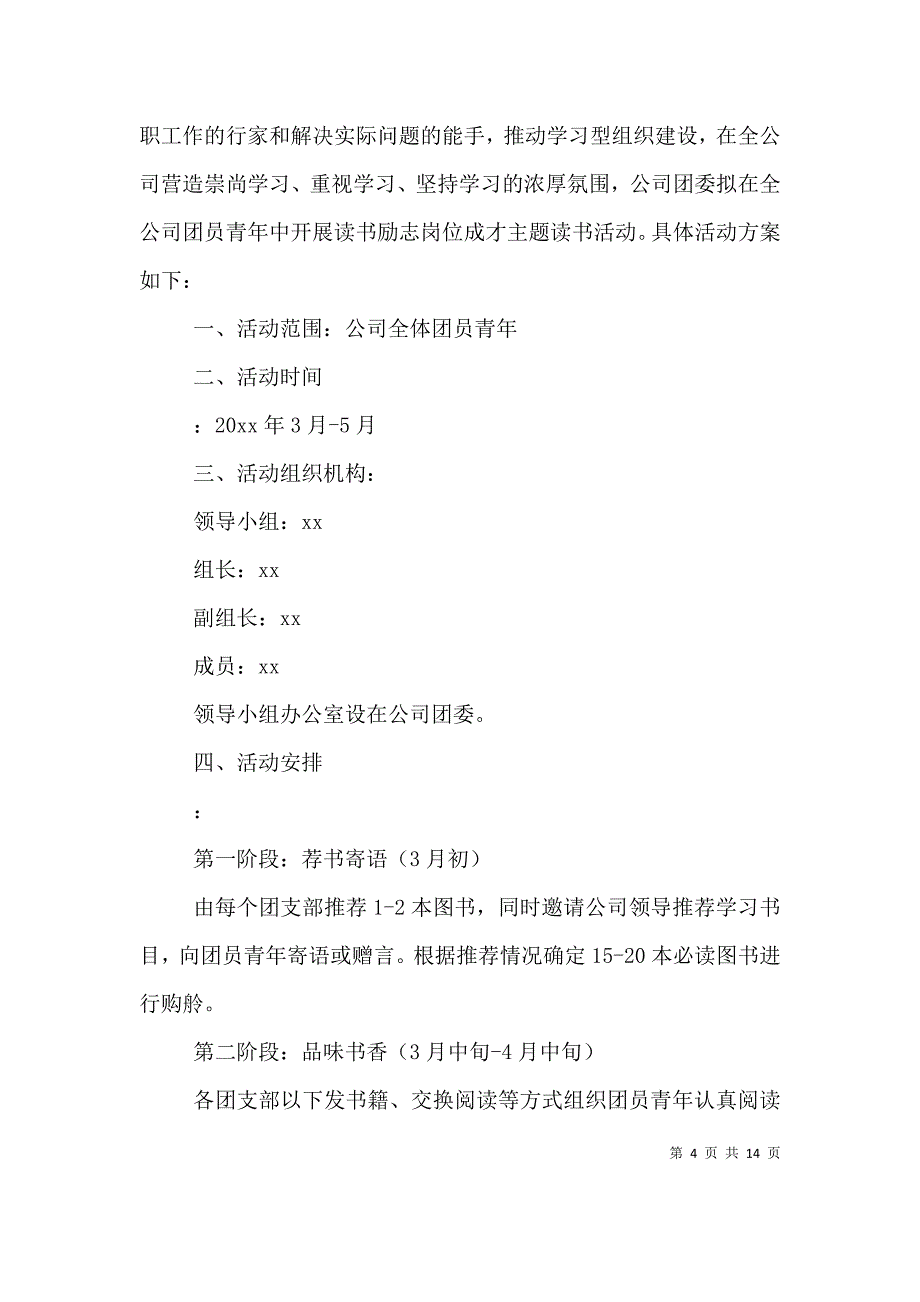 职工作的行家和解决实际问题的能手，推动学习型组织建设，在全公司营造崇尚学习、重视学习、坚持学习的浓厚氛围，公司团委拟在全公司团员青年中开展读书励志岗位成才主题读书活动。具体活动方案如下：

一、活动范围：公司全体团员青年

二、活动时间

：20xx 年 3 月-5 月

三、活动组织机构：

领导小组：xx

组长：xx

副组长：xx

成员：xx

领导小组办公室设在公司团委。

四、活动安排

：

第一阶段：荐书寄语（3 月初）

由每个团支部推荐 1-2 本图书，同时邀请公司领导推荐学习书目，向团员青年寄语或赠言。根据推荐情况确定 15-20 本必读图书进行购舲。

第二阶段：品味书香（3 月中旬-4 月中旬）

各团支部以下发书籍、交换阅读等方式组织团员青年认真阅读

第 4 页 共 14 页